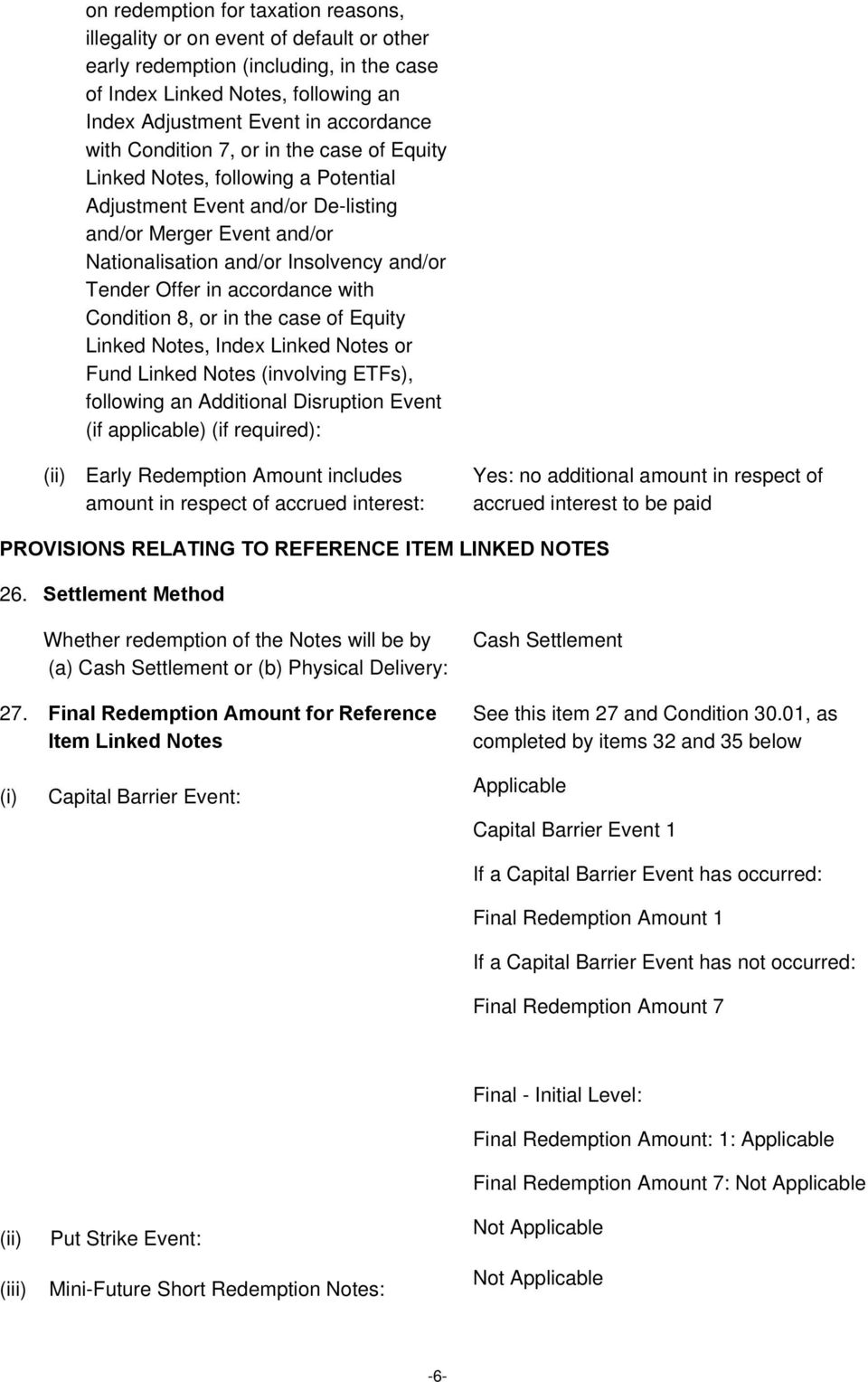 on redemption for taxation reasons, illegality or on event of default or other early redemption (including, in the case of Index Linked Notes, following an Index Adjustment Event in accordance with Condition 7, or in the case of Equity Linked Notes, following a Potential Adjustment Event and/or De-listing and/or Merger Event and/or Nationalisation and/or Insolvency and/or Tender Offer in accordance with Condition 8, or in the case of Equity Linked Notes, Index Linked Notes or Fund Linked Notes (involving ETFs), following an Additional Disruption Event (if applicable) (if required):

(ii) Early Redemption Amount includes amount in respect of accrued interest:

Yes: no additional amount in respect of accrued interest to be paid

PROVISIONS RELATING TO REFERENCE ITEM LINKED NOTES

26. Settlement Method

Whether redemption of the Notes will be by (a) Cash Settlement or (b) Physical Delivery:

Cash Settlement

27. Final Redemption Amount for Reference Item Linked Notes

See this item 27 and Condition 30.01, as completed by items 32 and 35 below

(i) Capital Barrier Event:

Applicable

Capital Barrier Event 1

If a Capital Barrier Event has occurred:

Final Redemption Amount 1

If a Capital Barrier Event has not occurred:

Final Redemption Amount 7

Final - Initial Level:

Final Redemption Amount: 1: Applicable

Final Redemption Amount 7: Not Applicable

(ii) Put Strike Event:

Not Applicable

(iii) Mini-Future Short Redemption Notes:

Not Applicable

-6-